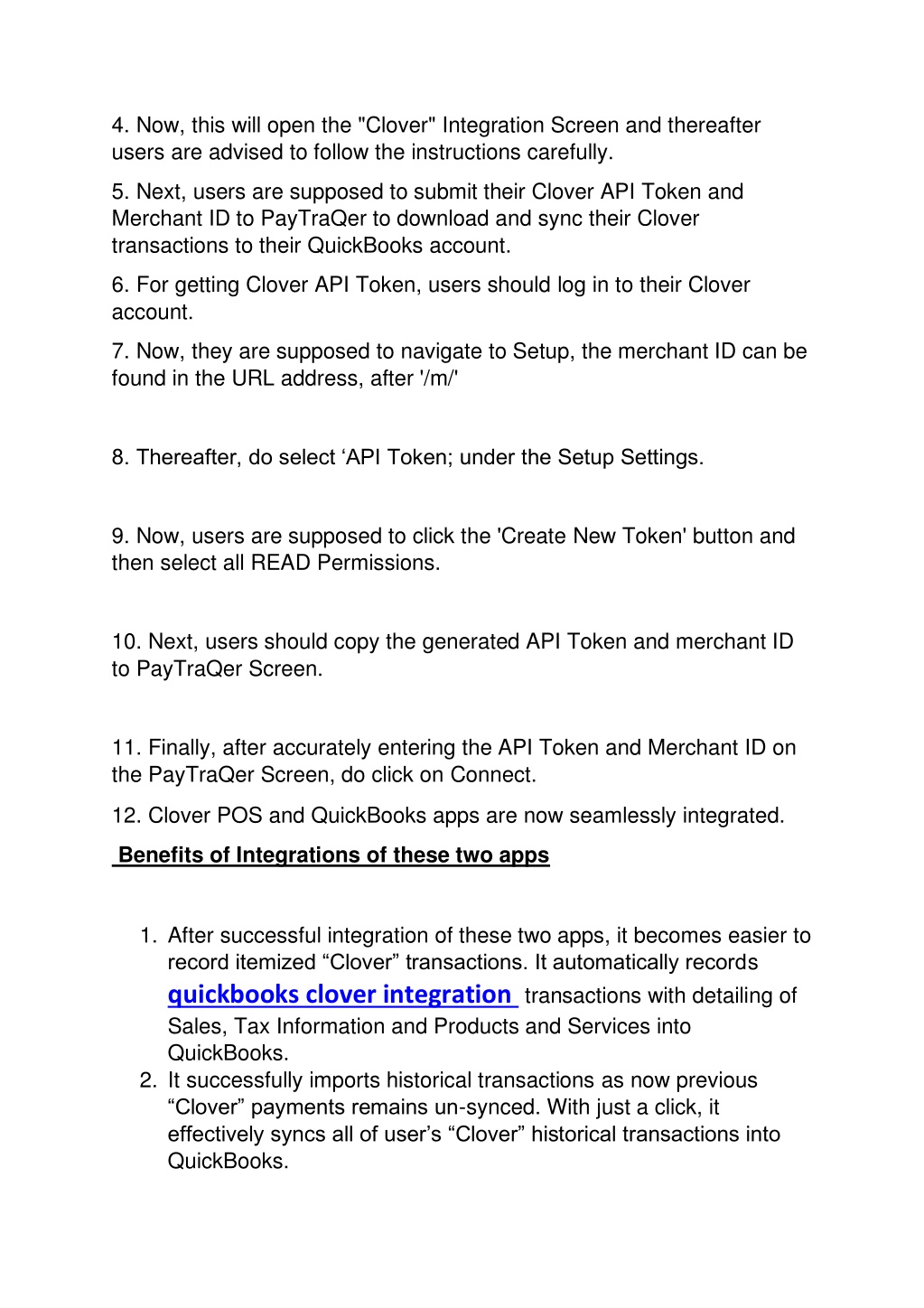 4. Now, this will open the "Clover" Integration Screen and thereafter users are advised to follow the instructions carefully.

5. Next, users are supposed to submit their Clover API Token and Merchant ID to PayTraQer to download and sync their Clover transactions to their QuickBooks account.

6. For getting Clover API Token, users should log in to their Clover account.

7. Now, they are supposed to navigate to Setup, the merchant ID can be found in the URL address, after '/m/'

8. Thereafter, do select ‘API Token; under the Setup Settings.

9. Now, users are supposed to click the 'Create New Token' button and then select all READ Permissions.

10. Next, users should copy the generated API Token and merchant ID to PayTraQer Screen.

11. Finally, after accurately entering the API Token and Merchant ID on the PayTraQer Screen, do click on Connect.

12. Clover POS and QuickBooks apps are now seamlessly integrated.

Benefits of Integrations of these two apps

1. After successful integration of these two apps, it becomes easier to record itemized “Clover” transactions. It automatically records quickbooks clover integration transactions with detailing of Sales, Tax Information and Products and Services into QuickBooks.
2. It successfully imports historical transactions as now previous “Clover” payments remains un-synced. With just a click, it effectively syncs all of user’s “Clover” historical transactions into QuickBooks.